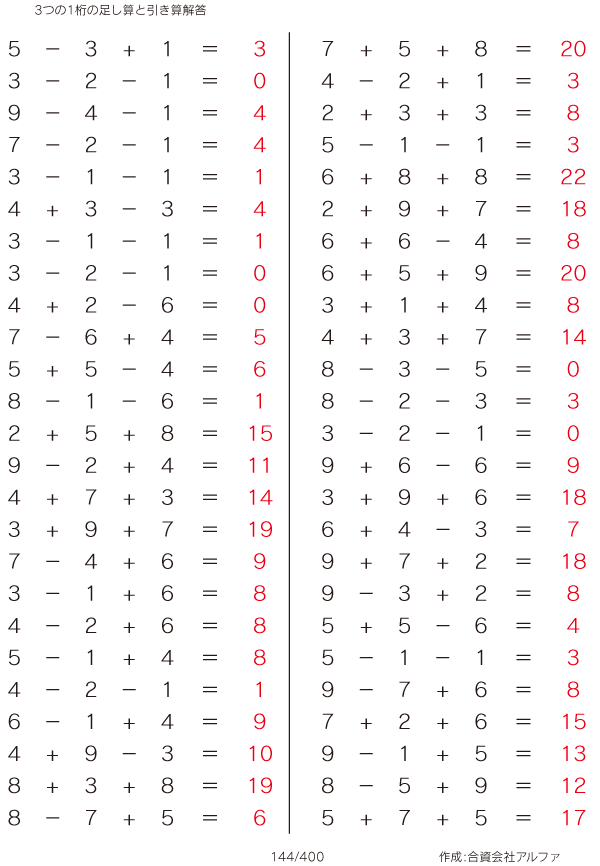 3つの1桁の足し算と引き算解答

$5 - 3 + 1 = 3$
$3 - 2 - 1 = 0$
$9 - 4 - 1 = 4$
$7 - 2 - 1 = 4$
$3 - 1 - 1 = 1$
$4 + 3 - 3 = 4$
$3 - 1 - 1 = 1$
$3 - 2 - 1 = 0$
$4 + 2 - 6 = 0$
$7 - 6 + 4 = 5$
$5 + 5 - 4 = 6$
$8 - 1 - 6 = 1$
$2 + 5 + 8 = 15$
$9 - 2 + 4 = 11$
$4 + 7 + 3 = 14$
$3 + 9 + 7 = 19$
$7 - 4 + 6 = 9$
$3 - 1 + 6 = 8$
$4 - 2 + 6 = 8$
$5 - 1 + 4 = 8$
$4 - 2 - 1 = 1$
$6 - 1 + 4 = 9$
$4 + 9 - 3 = 10$
$8 + 3 + 8 = 19$
$8 - 7 + 5 = 6$

$7 + 5 + 8 = 20$
$4 - 2 + 1 = 3$
$2 + 3 + 3 = 8$
$5 - 1 - 1 = 3$
$6 + 8 + 8 = 22$
$2 + 9 + 7 = 18$
$6 + 6 - 4 = 8$
$6 + 5 + 9 = 20$
$3 + 1 + 4 = 8$
$4 + 3 + 7 = 14$
$8 - 3 - 5 = 0$
$8 - 2 - 3 = 3$
$3 - 2 - 1 = 0$
$9 + 6 - 6 = 9$
$3 + 9 + 6 = 18$
$6 + 4 - 3 = 7$
$9 + 7 + 2 = 18$
$9 - 3 + 2 = 8$
$5 + 5 - 6 = 4$
$5 - 1 - 1 = 3$
$9 - 7 + 6 = 8$
$7 + 2 + 6 = 15$
$9 - 1 + 5 = 13$
$8 - 5 + 9 = 12$
$5 + 7 + 5 = 17$

144/400

作成:合資会社アルファ